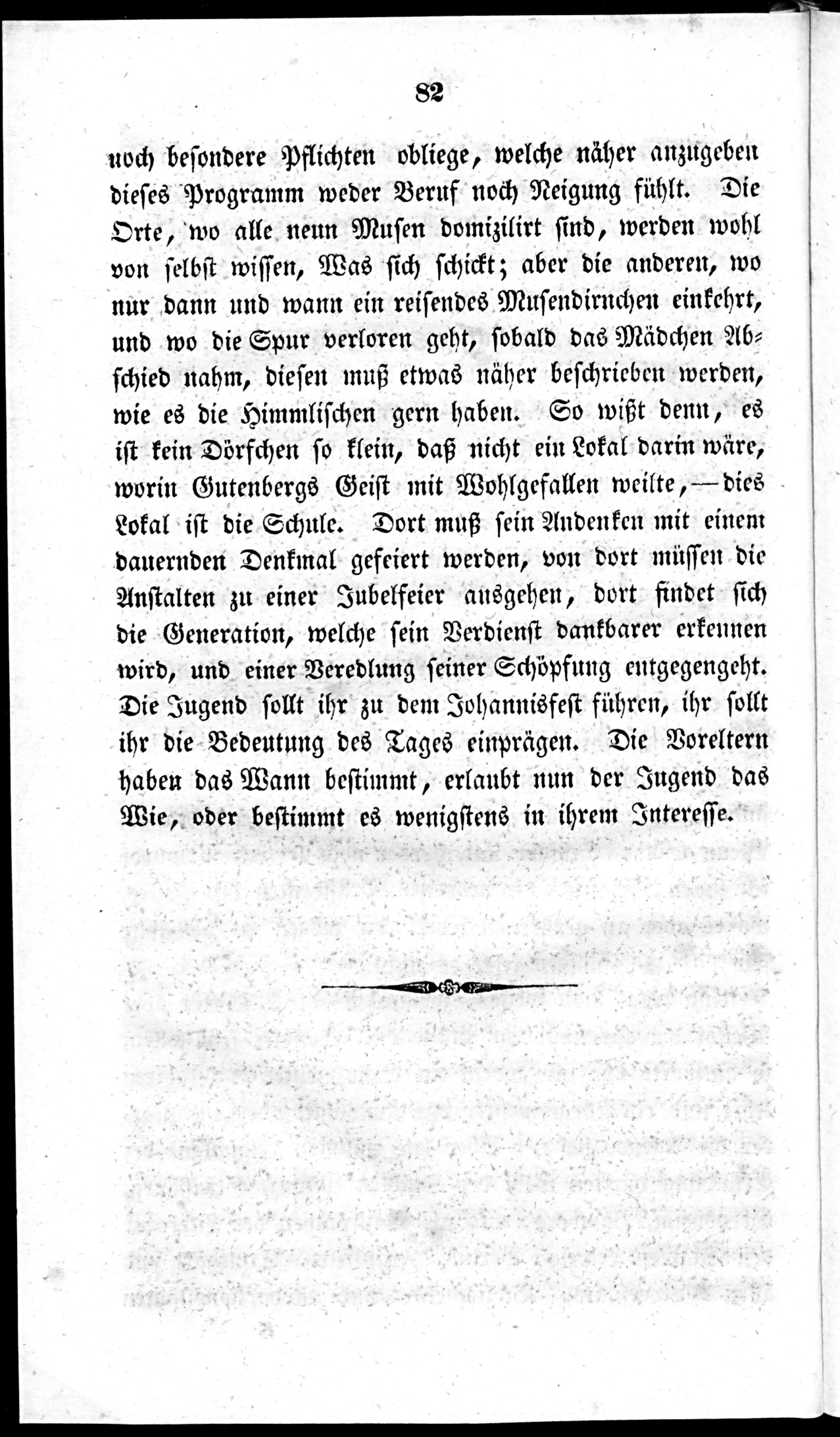 82

noch besondere Pflichten obliege, welche näher anzugeben dieses Programm weder Beruf noch Neigung fühlt. Die Orte, wo alle neun Musen domizilirt sind, werden wohl von selbst wissen, Was sich schickt; aber die anderen, wo nur dann und wann ein reisendes Musendirnchen einkehrt, und wo die Spur verloren geht, sobald das Mädchen Abschied nahm, diesen muß etwas näher beschrieben werden, wie es die Himmlischen gern haben. So wißt denn, es ist kein Dörfchen so klein, daß nicht ein Lokal darin wäre, worin Gutenbergs Geist mit Wohlgefallen weilte, — dies Lokal ist die Schule. Dort muß sein Andenken mit einem dauernden Denkmal gefeiert werden, von dort müssen die Anstalten zu einer Jubelfeier ausgehen, dort findet sich die Generation, welche sein Verdienst dankbarer erkennen wird, und einer Veredlung seiner Schöpfung entgegengeht. Die Jugend sollt ihr zu dem Johannisfest führen, ihr sollt ihr die Bedeutung des Tages einprägen. Die Voreltern haben das Wann bestimmt, erlaubt nun der Jugend das Wie, oder bestimmt es wenigstens in ihrem Interesse.